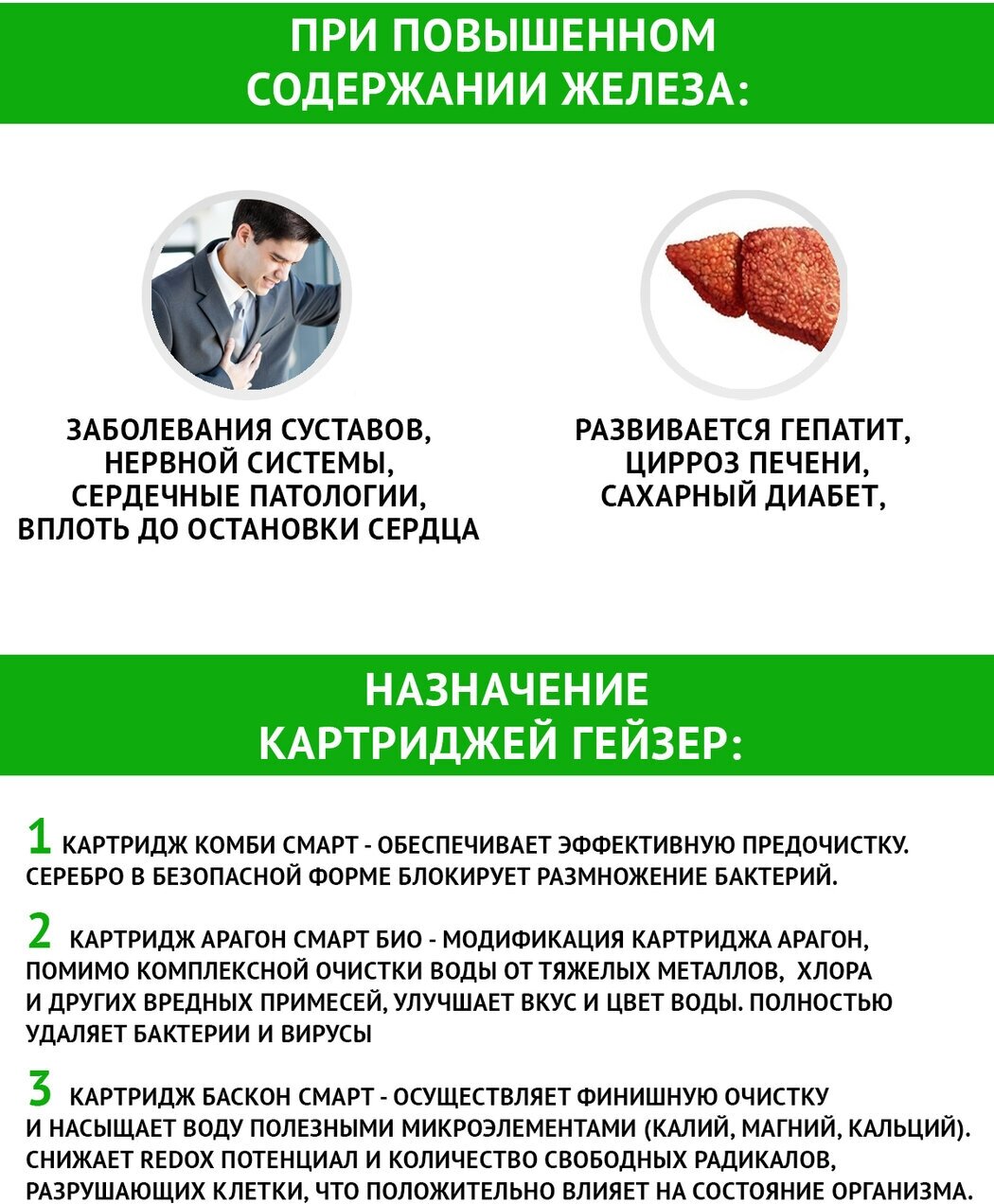 ПРИ ПОВЫШЕННОМ СОДЕРЖАНИИ ЖЕЛЕЗА:

ЗАБОЛЕВАНИЯ СУСТАВОВ, НЕРВНОЙ СИСТЕМЫ, СЕРДЕЧНЫЕ ПАТОЛОГИИ, ВПЛОТЬ ДО ОСТАНОВКИ СЕРДЦА

РАЗВИВАЕТСЯ ГЕПАТИТ, ЦИРРОЗ ПЕЧЕНИ, САХАРНЫЙ ДИАБЕТ,

НАЗНАЧЕНИЕ КАРТРИДЖЕЙ ГЕЙЗЕР:

1 КАРТРИДЖ КОМБИ СМАРТ - ОБЕСПЕЧИВАЕТ ЭФФЕКТИВНУЮ ПРЕДОЧИСТКУ. СЕРЕБРО В БЕЗОПАСНОЙ ФОРМЕ БЛОКИРУЕТ РАЗМНОЖЕНИЕ БАКТЕРИЙ.

2 КАРТРИДЖ АРАГОН СМАРТ БИО - МОДИФИКАЦИЯ КАРТРИДЖА АРАГОН, ПОМИМО КОМПЛЕКСНОЙ ОЧИСТКИ ВОДЫ ОТ ТЯЖЕЛЫХ МЕТАЛЛОВ, ХЛОРА И ДРУГИХ ВРЕДНЫХ ПРИМЕСЕЙ, УЛУЧШАЕТ ВКУС И ЦВЕТ ВОДЫ. ПОЛНОСТЬЮ УДАЛЯЕТ БАКТЕРИИ И ВИРУСЫ

3 КАРТРИДЖ БАСКОН СМАРТ - ОСУЩЕСТВЛЯЕТ ФИНИШНУЮ ОЧИСТКУ И НАСЫЩАЕТ ВОДУ ПОЛЕЗНЫМИ МИКРОЭЛЕМЕНТАМИ (КАЛИЙ, МАГНИЙ, КАЛЬЦИЙ). СНИЖАЕТ REDOX ПОТЕНЦИАЛ И КОЛИЧЕСТВО СВОБОДНЫХ РАДИКАЛОВ, РАЗРУШАЮЩИХ КЛЕТКИ, ЧТО ПОЛОЖИТЕЛЬНО ВЛИЯЕТ НА СОСТОЯНИЕ ОРГАНИЗМА.